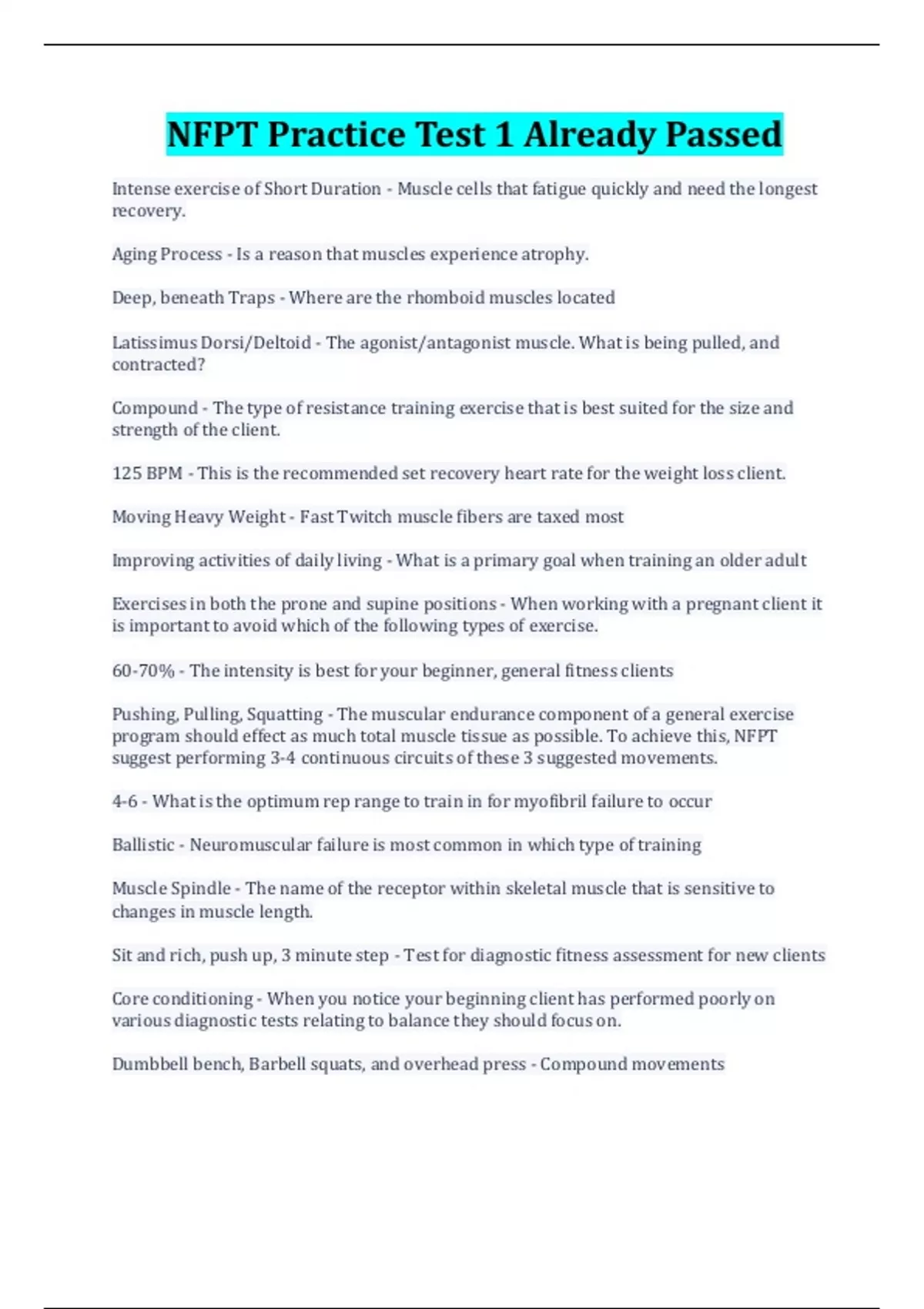 NFPT Practice Test 1 Already Passed

Intense exercise of Short Duration - Muscle cells that fatigue quickly and need the longest recovery.

Aging Process - Is a reason that muscles experience atrophy.

Deep, beneath Traps - Where are the rhomboid muscles located

Latissimus Dorsi/Deltoid - The agonist/antagonist muscle. What is being pulled, and contracted?

Compound - The type of resistance training exercise that is best suited for the size and strength of the client.

125 BPM - This is the recommended set recovery heart rate for the weight loss client.

Moving Heavy Weight - Fast Twitch muscle fibers are taxed most

Improving activities of daily living - What is a primary goal when training an older adult

Exercises in both the prone and supine positions - When working with a pregnant client it is important to avoid which of the following types of exercise.

60-70% - The intensity is best for your beginner, general fitness clients

Pushing, Pulling, Squatting - The muscular endurance component of a general exercise program should effect as much total muscle tissue as possible. To achieve this, NFPT suggest performing 3-4 continuous circuits of these 3 suggested movements.

4-6 - What is the optimum rep range to train in for myofibril failure to occur

Ballistic - Neuromuscular failure is most common in which type of training

Muscle Spindle - The name of the receptor within skeletal muscle that is sensitive to changes in muscle length.

Sit and rich, push up, 3 minute step - Test for diagnostic fitness assessment for new clients

Core conditioning - When you notice your beginning client has performed poorly on various diagnostic tests relating to balance they should focus on.

Dumbbell bench, Barbell squats, and overhead press - Compound movements